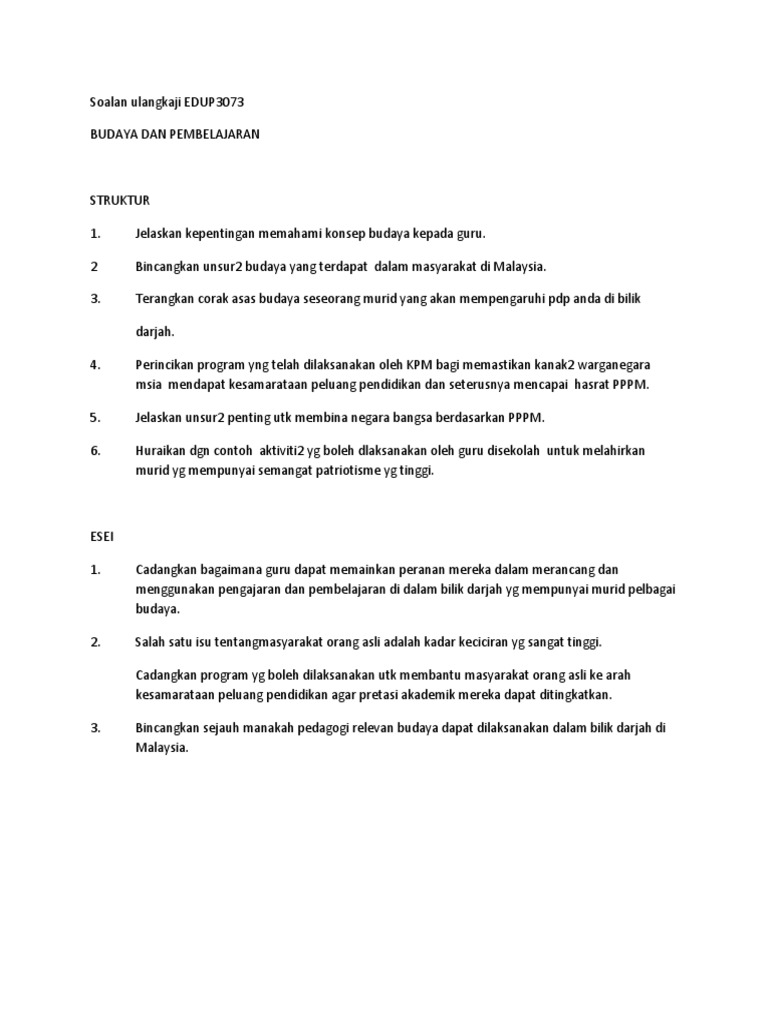 Soalan ulangkaji EDUP3073

BUDAYA DAN PEMBELAJARAN

STRUKTUR

1. Jelaskan kepentingan memahami konsep budaya kepada guru.

2 Bincangkan unsur2 budaya yang terdapat dalam masyarakat di Malaysia.

3. Terangkan corak asas budaya seseorang murid yang akan mempengaruhi pdp anda di bilik darjah.

4. Perincikan program yng telah dilaksanakan oleh KPM bagi memastikan kanak2 warganegara msia mendapat kesamarataan peluang pendidikan dan seterusnya mencapai hasrat PPPM.

5. Jelaskan unsur2 penting utk membina negara bangsa berdasarkan PPPM.

6. Huraikan dgn contoh aktiviti2 yg boleh dlaksanakan oleh guru disekolah untuk melahirkan murid yg mempunyai semangat patriotisme yg tinggi.

ESEI

1. Cadangkan bagaimana guru dapat memainkan peranan mereka dalam merancang dan menggunakan pengajaran dan pembelajaran di dalam bilik darjah yg mempunyai murid pelbagai budaya.

2. Salah satu isu tentangmasyarakat orang asli adalah kadar keciciran yg sangat tinggi.

Cadangkan program yg boleh dilaksanakan utk membantu masyarakat orang asli ke arah kesamarataan peluang pendidikan agar pretasi akademik mereka dapat ditingkatkan.

3. Bincangkan sejauh manakah pedagogi relevan budaya dapat dilaksanakan dalam bilik darjah di Malaysia.